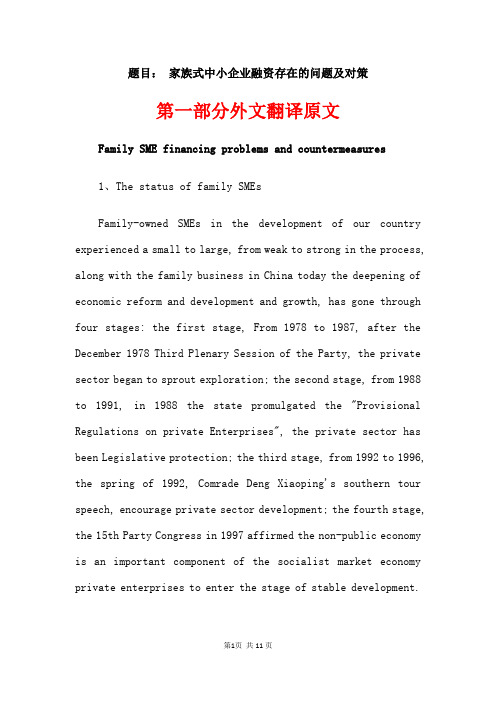 题目： 家族式中小企业融资存在的问题及对策

第一部分外文翻译原文

Family SME financing problems and countermeasures

1、The status of family SMEs

Family-owned SMEs in the development of our country experienced a small to large, from weak to strong in the process, along with the family business in China today the deepening of economic reform and development and growth, has gone through four stages: the first stage, From 1978 to 1987, after the December 1978 Third Plenary Session of the Party, the private sector began to sprout exploration; the second stage, from 1988 to 1991, in 1988 the state promulgated the "Provisional Regulations on private Enterprises", the private sector has been Legislative protection; the third stage, from 1992 to 1996, the spring of 1992, Comrade Deng Xiaoping's southern tour speech, encourage private sector development; the fourth stage, the 15th Party Congress in 1997 affirmed the non-public economy is an important component of the socialist market economy private enterprises to enter the stage of stable development.

第1页 共11页